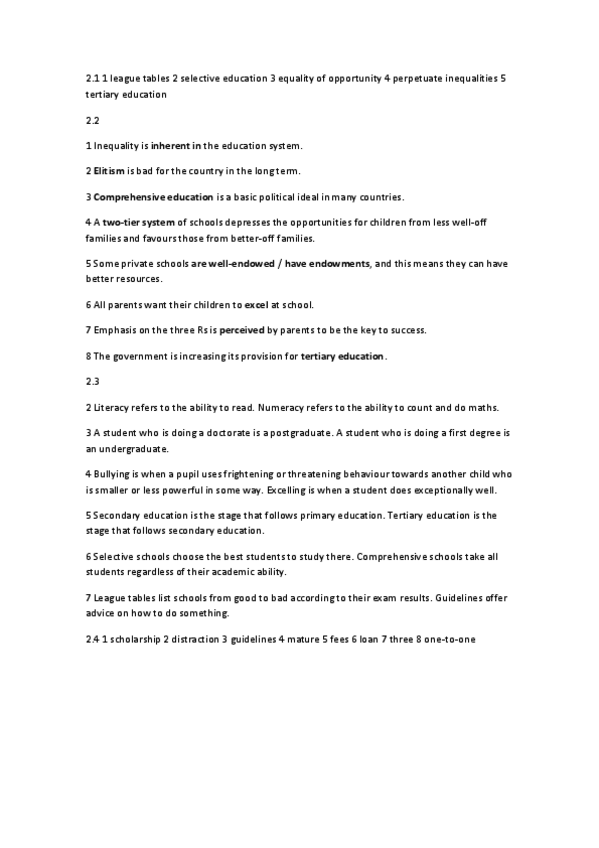 2.1 1 league tables 2 selective education 3 equality of opportunity 4 perpetuate inequalities 5 tertiary education

2.2

1 Inequality is inherent in the education system.

2 Elitism is bad for the country in the long term.

3 Comprehensive education is a basic political ideal in many countries.

4 A two-tier system of schools depresses the opportunities for children from less well-off families and favours those from better-off families.

5 Some private schools are well-endowed / have endowments, and this means they can have better resources.

6 All parents want their children to excel at school.

7 Emphasis on the three Rs is perceived by parents to be the key to success.

8 The government is increasing its provision for tertiary education.

2.3

2 Literacy refers to the ability to read. Numeracy refers to the ability to count and do maths.

3 A student who is doing a doctorate is a postgraduate. A student who is doing a first degree is an undergraduate.

4 Bullying is when a pupil uses frightening or threatening behaviour towards another child who is smaller or less powerful in some way. Excelling is when a student does exceptionally well.

5 Secondary education is the stage that follows primary education. Tertiary education is the stage that follows secondary education.

6 Selective schools choose the best students to study there. Comprehensive schools take all students regardless of their academic ability.

7 League tables list schools from good to bad according to their exam results. Guidelines offer advice on how to do something.

2.4 1 scholarship 2 distraction 3 guidelines 4 mature 5 fees 6 loan 7 three 8 one-to-one